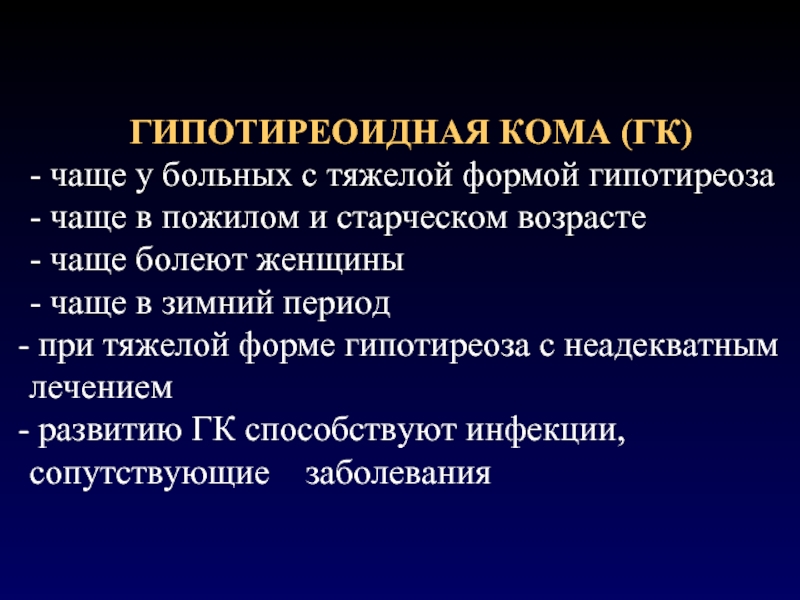 ГИПОТИРЕОИДНАЯ КОМА (ГК)

- чаще у больных с тяжелой формой гипотиреоза

- чаще в пожилом и старческом возрасте

- чаще болеют женщины

- чаще в зимний период

- при тяжелой форме гипотиреоза с неадекватным лечением

- развитию ГК способствуют инфекции, сопутствующие заболевания